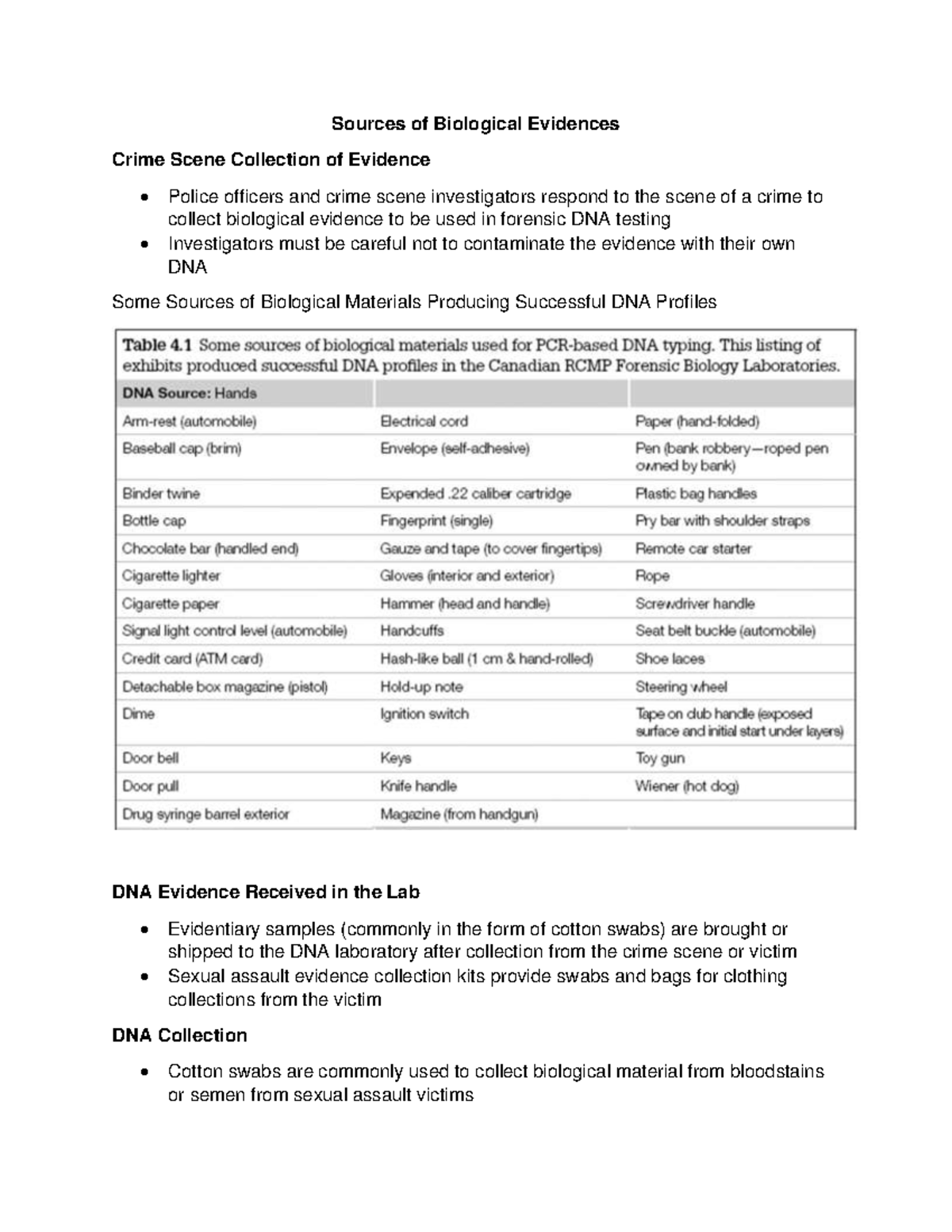 Sources of Biological Evidences

Crime Scene Collection of Evidence

• Police officers and crime scene investigators respond to the scene of a crime to collect biological evidence to be used in forensic DNA testing
• Investigators must be careful not to contaminate the evidence with their own DNA

Some Sources of Biological Materials Producing Successful DNA Profiles

Table 4.1 Some sources of biological materials used for PCR-based DNA typing. This listing of exhibits produced successful DNA profiles in the Canadian RCMP Forensic Biology Laboratories.

| DNA Source: Hands | | |
|---|---|---|
| Arm-rest (automobile) | Electrical cord | Paper (hand-folded) |
| Baseball cap (brim) | Envelope (self-adhesive) | Pen (bank robbery—roped pen owned by bank) |
| Binder twine | Expended .22 caliber cartridge | Plastic bag handles |
| Bottle cap | Fingerprint (single) | Pry bar with shoulder straps |
| Chocolate bar (handled end) | Gauze and tape (to cover fingertips) | Remote car starter |
| Cigarette lighter | Gloves (interior and exterior) | Rope |
| Cigarette paper | Hammer (head and handle) | Screwdriver handle |
| Signal light control level (automobile) | Handcuffs | Seat belt buckle (automobile) |
| Credit card (ATM card) | Hash-like ball (1 cm & hand-rolled) | Shoe laces |
| Detachable box magazine (pistol) | Hold-up note | Steering wheel |
| Dime | Ignition switch | Tape on club handle (exposed surface and initial start under layers) |
| Door bell | Keys | Toy gun |
| Door pull | Knife handle | Wiener (hot dog) |
| Drug syringe barrel exterior | Magazine (from handgun) | |

DNA Evidence Received in the Lab

• Evidentiary samples (commonly in the form of cotton swabs) are brought or shipped to the DNA laboratory after collection from the crime scene or victim
• Sexual assault evidence collection kits provide swabs and bags for clothing collections from the victim

DNA Collection

• Cotton swabs are commonly used to collect biological material from bloodstains or semen from sexual assault victims